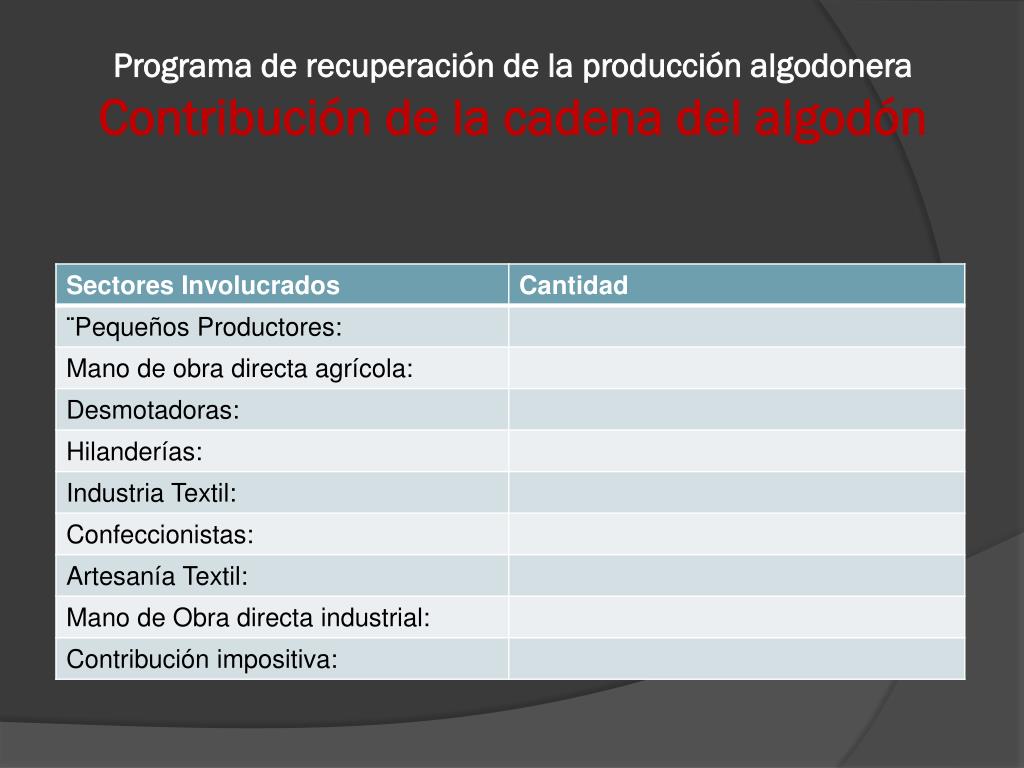 Programa de recuperación de la producción algodonera
Contribución de la cadena del algodón

| Sectores Involucrados | Cantidad |
|---|---|
| ¨Pequeños Productores: | |
| Mano de obra directa agrícola: | |
| Desmotadoras: | |
| Hilanderías: | |
| Industria Textil: | |
| Confeccionistas: | |
| Artesanía Textil: | |
| Mano de Obra directa industrial: | |
| Contribución impositiva: | |